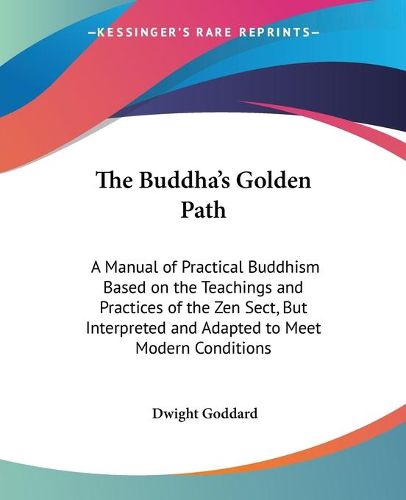 —KESSINGER'S RARE REPRINTS—

The Buddha's Golden Path

A Manual of Practical Buddhism Based on the Teachings and Practices of the Zen Sect, But Interpreted and Adapted to Meet Modern Conditions

Dwight Goddard